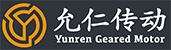 允仁传动
Yunren Geared Motor